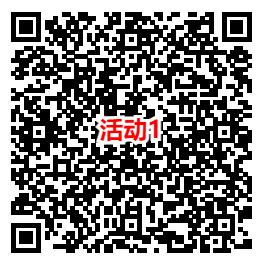 活动1